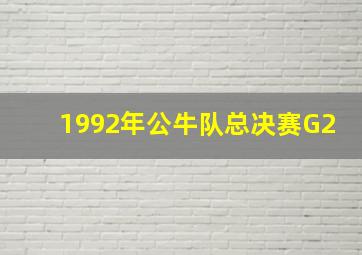 1992年公牛队总决赛G2